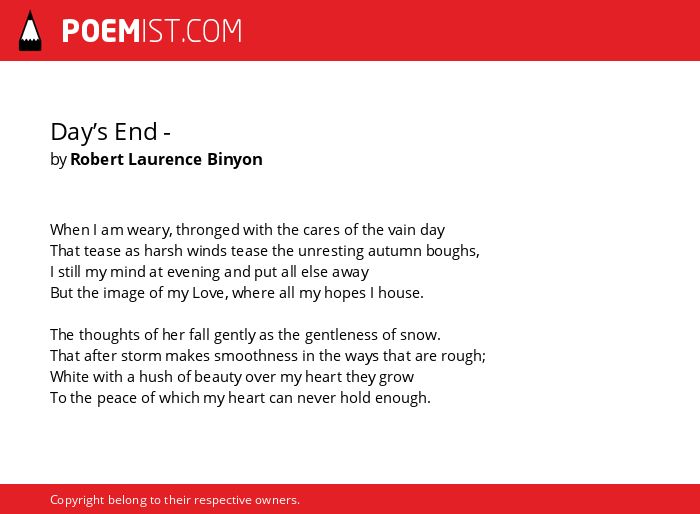 POEMIST.COM

Day's End -
by Robert Laurence Binyon

When I am weary, thronged with the cares of the vain day
That tease as harsh winds tease the unresting autumn boughs,
I still my mind at evening and put all else away
But the image of my Love, where all my hopes I house.

The thoughts of her fall gently as the gentleness of snow.
That after storm makes smoothness in the ways that are rough;
White with a hush of beauty over my heart they grow
To the peace of which my heart can never hold enough.

Copyright belong to their respective owners.